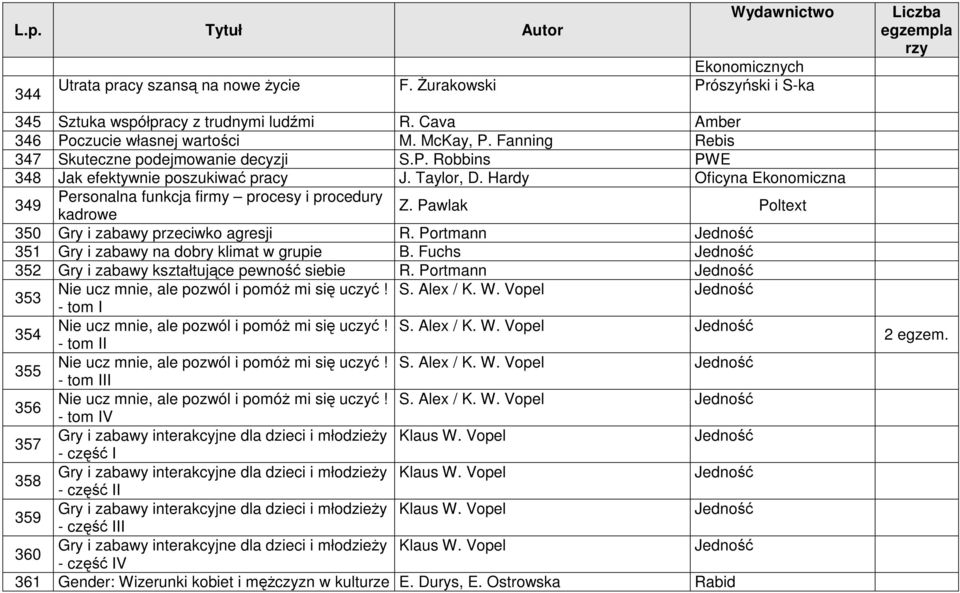 | L.p. | Tytuł | Autor | Wydawnictwo | Liczba egzemplarzy |
|---|---|---|---|---|
| | | | Ekonomicznych | |
| 344 | Utrata pracy szansą na nowe życie | F. Żurakowski | Prószyński i S-ka | |
| 345 | Sztuka współpracy z trudnymi ludźmi | R. Cava | Amber | |
| 346 | Poczucie własnej wartości | M. McKay, P. Fanning | Rebis | |
| 347 | Skuteczne podejmowanie decyzji | S.P. Robbins | PWE | |
| 348 | Jak efektywnie poszukiwać pracy | J. Taylor, D. Hardy | Oficyna Ekonomiczna | |
| 349 | Personalna funkcja firmy – procesy i procedury kadrowe | Z. Pawlak | Poltext | |
| 350 | Gry i zabawy przeciwko agresji | R. Portmann | Jedność | |
| 351 | Gry i zabawy na dobry klimat w grupie | B. Fuchs | Jedność | |
| 352 | Gry i zabawy kształtujące pewność siebie | R. Portmann | Jedność | |
| 353 | Nie ucz mnie, ale pozwól i pomóż mi się uczyć ! - tom I | S. Alex / K. W. Vopel | Jedność | |
| 354 | Nie ucz mnie, ale pozwól i pomóż mi się uczyć ! - tom II | S. Alex / K. W. Vopel | Jedność | 2 egzem. |
| 355 | Nie ucz mnie, ale pozwól i pomóż mi się uczyć ! - tom III | S. Alex / K. W. Vopel | Jedność | |
| 356 | Nie ucz mnie, ale pozwól i pomóż mi się uczyć ! - tom IV | S. Alex / K. W. Vopel | Jedność | |
| 357 | Gry i zabawy interakcyjne dla dzieci i młodzieży - część I | Klaus W. Vopel | Jedność | |
| 358 | Gry i zabawy interakcyjne dla dzieci i młodzieży - część II | Klaus W. Vopel | Jedność | |
| 359 | Gry i zabawy interakcyjne dla dzieci i młodzieży - część III | Klaus W. Vopel | Jedność | |
| 360 | Gry i zabawy interakcyjne dla dzieci i młodzieży - część IV | Klaus W. Vopel | Jedność | |
| 361 | Gender: Wizerunki kobiet i mężczyzn w kulturze | E. Durys, E. Ostrowska | Rabid | |